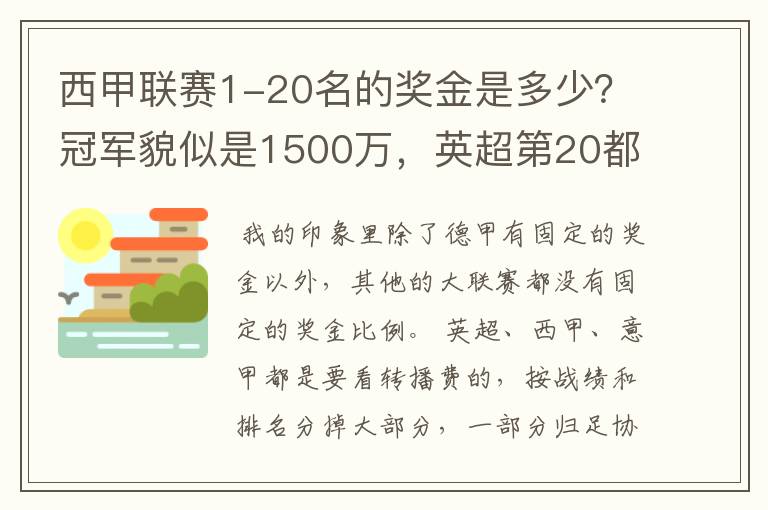 西甲联赛1-20名的奖金是多少?冠军貌似是1500万，英超第20都

我的印象里除了德甲有固定的奖金以外，其他的大联赛都没有固定的奖金比例。英超、西甲、意甲都是要看转播费的，按战绩和排名分掉大部分，一部分归足协